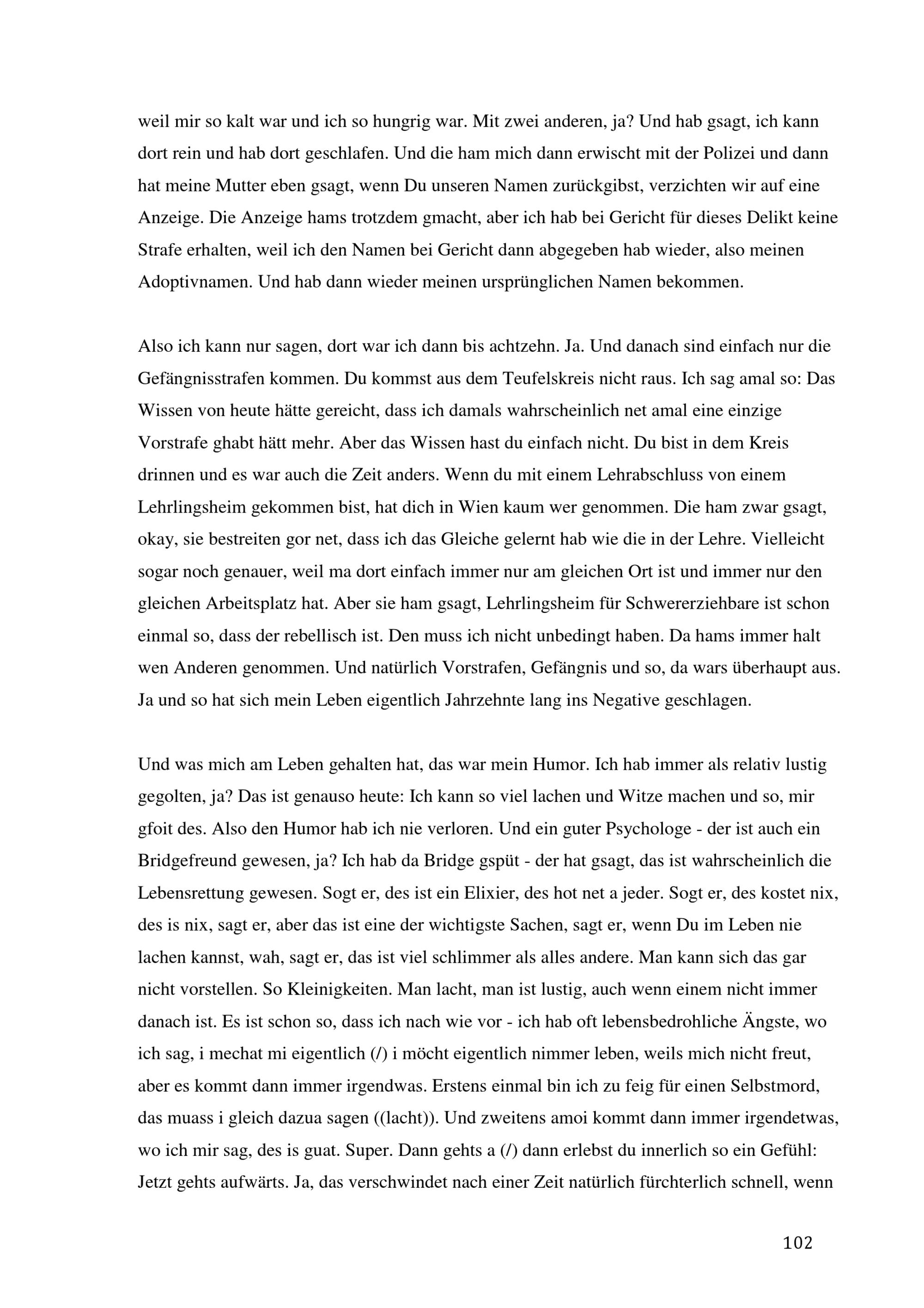 weil mir so kalt war und ich so hungrig war. Mit zwei anderen, ja? Und hab gsagt, ich kann dort rein und hab dort geschlafen. Und die ham mich dann erwischt mit der Polizei und dann hat meine Mutter eben gsagt, wenn Du unseren Namen zurückgibst, verzichten wir auf eine Anzeige. Die Anzeige hams trotzdem gmacht, aber ich hab bei Gericht für dieses Delikt keine Strafe erhalten, weil ich den Namen bei Gericht dann abgegeben hab wieder, also meinen Adoptivnamen. Und hab dann wieder meinen ursprünglichen Namen bekommen.

Also ich kann nur sagen, dort war ich dann bis achtzehn. Ja. Und danach sind einfach nur die Gefängnisstrafen kommen. Du kommst aus dem Teufelskreis nicht raus. Ich sag amal so: Das Wissen von heute hätte gereicht, dass ich damals wahrscheinlich net amal eine einzige Vorstrafe ghabt hätt mehr. Aber das Wissen hast du einfach nicht. Du bist in dem Kreis drinnen und es war auch die Zeit anders. Wenn du mit einem Lehrabschluss von einem Lehrlingsheim gekommen bist, hat dich in Wien kaum wer genommen. Die ham zwar gsagt, okay, sie bestreiten gor net, dass ich das Gleiche gelernt hab wie die in der Lehre. Vielleicht sogar noch genauer, weil ma dort einfach immer nur am gleichen Ort ist und immer nur den gleichen Arbeitsplatz hat. Aber sie ham gsagt, Lehrlingsheim für Schwererziehbare ist schon einmal so, dass der rebellisch ist. Den muss ich nicht unbedingt haben. Da hams immer halt wen Anderen genommen. Und natürlich Vorstrafen, Gefängnis und so, da wars überhaupt aus. Ja und so hat sich mein Leben eigentlich Jahrzehnte lang ins Negative geschlagen.

Und was mich am Leben gehalten hat, das war mein Humor. Ich hab immer als relativ lustig gegolten, ja? Das ist genauso heute: Ich kann so viel lachen und Witze machen und so, mir gfoit des. Also den Humor hab ich nie verloren. Und ein guter Psychologe - der ist auch ein Bridgefreund gewesen, ja? Ich hab da Bridge gspüt - der hat gsagt, das ist wahrscheinlich die Lebensrettung gewesen. Sogt er, des ist ein Elixier, des hot net a jeder. Sogt er, des kostet nix, des is nix, sagt er, aber das ist eine der wichtigste Sachen, sagt er, wenn Du im Leben nie lachen kannst, wah, sagt er, das ist viel schlimmer als alles andere. Man kann sich das gar nicht vorstellen. So Kleinigkeiten. Man lacht, man ist lustig, auch wenn einem nicht immer danach ist. Es ist schon so, dass ich nach wie vor - ich hab oft lebensbedrohliche Ängste, wo ich sag, i mechat mi eigentlich (/) i möcht eigentlich nimmer leben, weils mich nicht freut, aber es kommt dann immer irgendwas. Erstens einmal bin ich zu feig für einen Selbstmord, das muass i gleich dazua sagen ((lacht)). Und zweitens amoi kommt dann immer irgendetwas, wo ich mir sag, des is guat. Super. Dann gehts a (/) dann erlebst du innerlich so ein Gefühl: Jetzt gehts aufwärts. Ja, das verschwindet nach einer Zeit natürlich fürchterlich schnell, wenn

102